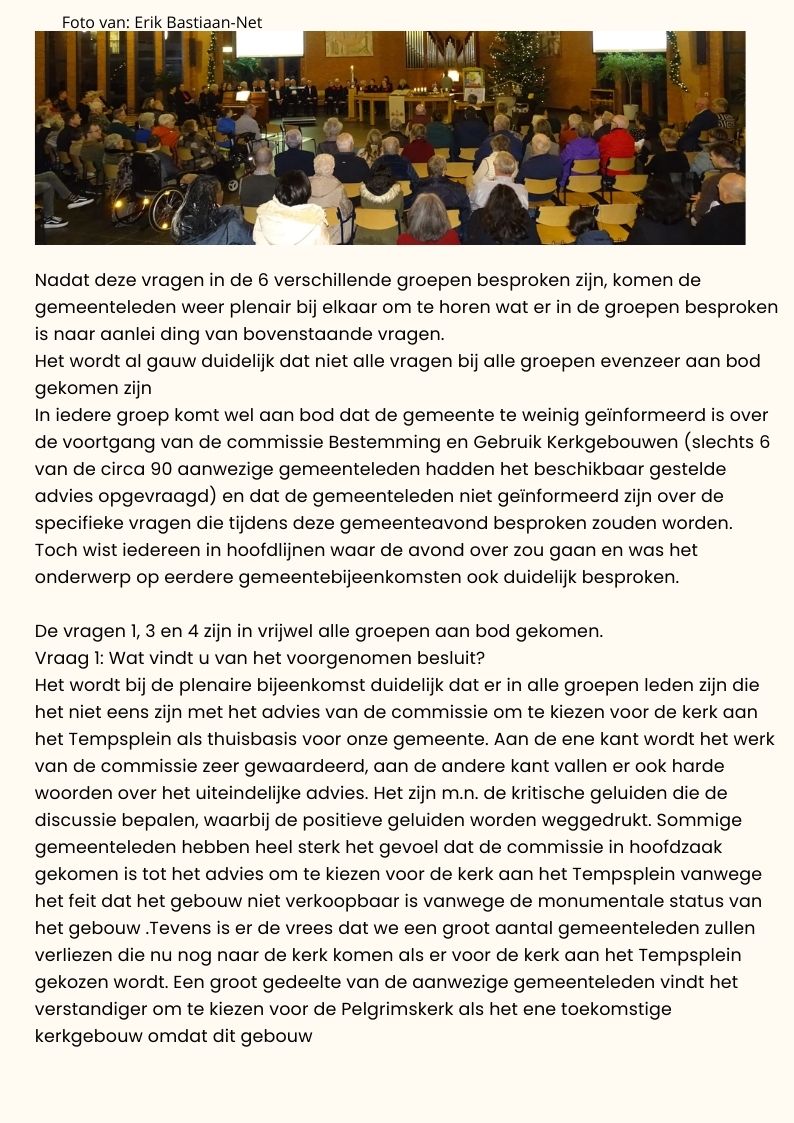 Foto van: Erik Bastiaan-Net

Nadat deze vragen in de 6 verschillende groepen besproken zijn, komen de gemeenteleden weer plenair bij elkaar om te horen wat er in de groepen besproken is naar aanlei ding van bovenstaande vragen.
Het wordt al gauw duidelijk dat niet alle vragen bij alle groepen evenzeer aan bod gekomen zijn
In iedere groep komt wel aan bod dat de gemeente te weinig geïnformeerd is over de voortgang van de commissie Bestemming en Gebruik Kerkgebouwen (slechts 6 van de circa 90 aanwezige gemeenteleden hadden het beschikbaar gestelde advies opgevraagd) en dat de gemeenteleden niet geïnformeerd zijn over de specifieke vragen die tijdens deze gemeenteavond besproken zouden worden. Toch wist iedereen in hoofdlijnen waar de avond over zou gaan en was het onderwerp op eerdere gemeentebijeenkomsten ook duidelijk besproken.

De vragen 1, 3 en 4 zijn in vrijwel alle groepen aan bod gekomen.
Vraag 1: Wat vindt u van het voorgenomen besluit?
Het wordt bij de plenaire bijeenkomst duidelijk dat er in alle groepen leden zijn die het niet eens zijn met het advies van de commissie om te kiezen voor de kerk aan het Tempsplein als thuisbasis voor onze gemeente. Aan de ene kant wordt het werk van de commissie zeer gewaardeerd, aan de andere kant vallen er ook harde woorden over het uiteindelijke advies. Het zijn m.n. de kritische geluiden die de discussie bepalen, waarbij de positieve geluiden worden weggedrukt. Sommige gemeenteleden hebben heel sterk het gevoel dat de commissie in hoofdzaak gekomen is tot het advies om te kiezen voor de kerk aan het Tempsplein vanwege het feit dat het gebouw niet verkoopbaar is vanwege de monumentale status van het gebouw .Tevens is er de vrees dat we een groot aantal gemeenteleden zullen verliezen die nu nog naar de kerk komen als er voor de kerk aan het Tempsplein gekozen wordt. Een groot gedeelte van de aanwezige gemeenteleden vindt het verstandiger om te kiezen voor de Pelgrimskerk als het ene toekomstige kerkgebouw omdat dit gebouw